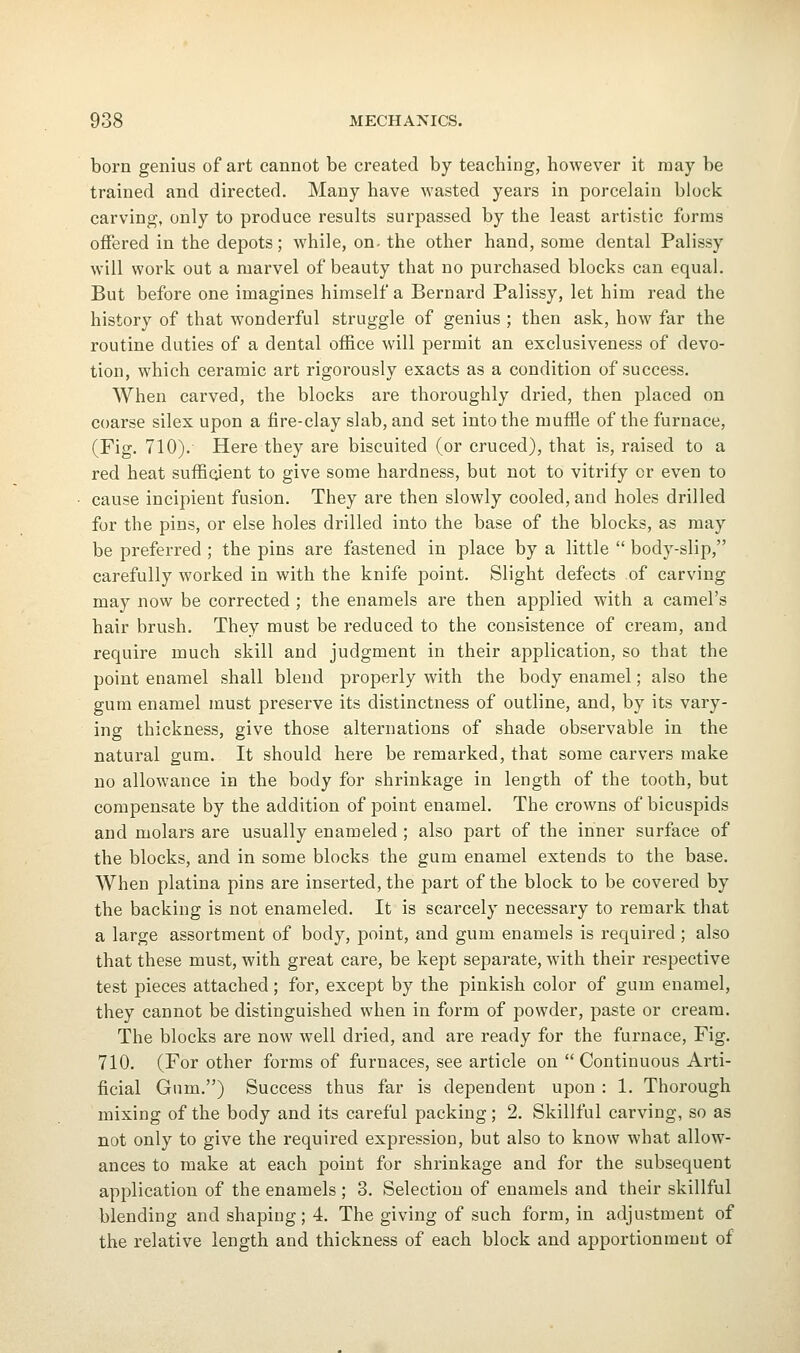 938 MECHANICS.

born genius of art cannot be created by teaching, however it may be trained and directed. Many have wasted years in porcelain block carving, only to produce results surpassed by the least artistic forms offered in the depots; while, on the other hand, some dental Palissy will work out a marvel of beauty that no purchased blocks can equal. But before one imagines himself a Bernard Palissy, let him read the history of that wonderful struggle of genius; then ask, how far the routine duties of a dental office will permit an exclusiveness of devotion, which ceramic art rigorously exacts as a condition of success.

When carved, the blocks are thoroughly dried, then placed on coarse silex upon a fire-clay slab, and set into the muffle of the furnace, (Fig. 710). Here they are biscuited (or cruced), that is, raised to a red heat sufficient to give some hardness, but not to vitrify or even to cause incipient fusion. They are then slowly cooled, and holes drilled for the pins, or else holes drilled into the base of the blocks, as may be preferred; the pins are fastened in place by a little "body-slip," carefully worked in with the knife point. Slight defects of carving may now be corrected; the enamels are then applied with a camel's hair brush. They must be reduced to the consistence of cream, and require much skill and judgment in their application, so that the point enamel shall blend properly with the body enamel; also the gum enamel must preserve its distinctness of outline, and, by its varying thickness, give those alternations of shade observable in the natural gum. It should here be remarked, that some carvers make no allowance in the body for shrinkage in length of the tooth, but compensate by the addition of point enamel. The crowns of bicuspids and molars are usually enameled; also part of the inner surface of the blocks, and in some blocks the gum enamel extends to the base. When platina pins are inserted, the part of the block to be covered by the backing is not enameled. It is scarcely necessary to remark that a large assortment of body, point, and gum enamels is required; also that these must, with great care, be kept separate, with their respective test pieces attached; for, except by the pinkish color of gum enamel, they cannot be distinguished when in form of powder, paste or cream. The blocks are now well dried, and are ready for the furnace, Fig. 710. (For other forms of furnaces, see article on "Continuous Artificial Gum.") Success thus far is dependent upon: 1. Thorough mixing of the body and its careful packing; 2. Skillful carving, so as not only to give the required expression, but also to know what allowances to make at each point for shrinkage and for the subsequent application of the enamels; 3. Selection of enamels and their skillful blending and shaping; 4. The giving of such form, in adjustment of the relative length and thickness of each block and apportionment of